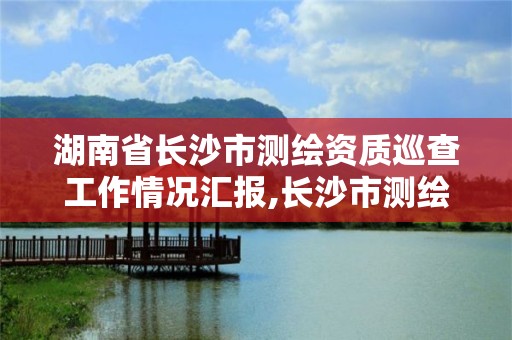 湖南省长沙市测绘资质巡查工作情况汇报,长沙市测绘